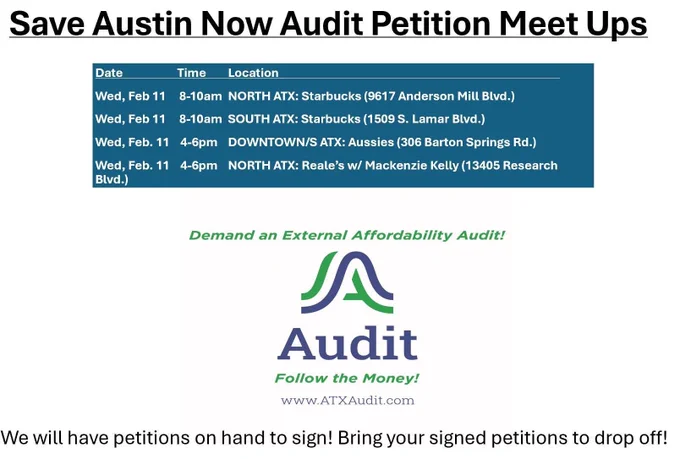 Save Austin Now Audit Petition Meet Ups

| Date | Time | Location |
|---|---|---|
| Wed, Feb 11 | 8-10am | NORTH ATX: Starbucks (9617 Anderson Mill Blvd.) |
| Wed, Feb 11 | 8-10am | SOUTH ATX: Starbucks (1509 S. Lamar Blvd.) |
| Wed, Feb. 11 | 4-6pm | DOWNTOWN/S ATX: Aussies (306 Barton Springs Rd.) |
| Wed, Feb. 11 | 4-6pm | NORTH ATX: Reale's w/ Mackenzie Kelly (13405 Research Blvd.) |

Demand an External Affordability Audit!

Audit

Follow the Money!

www.ATXAudit.com

We will have petitions on hand to sign! Bring your signed petitions to drop off!